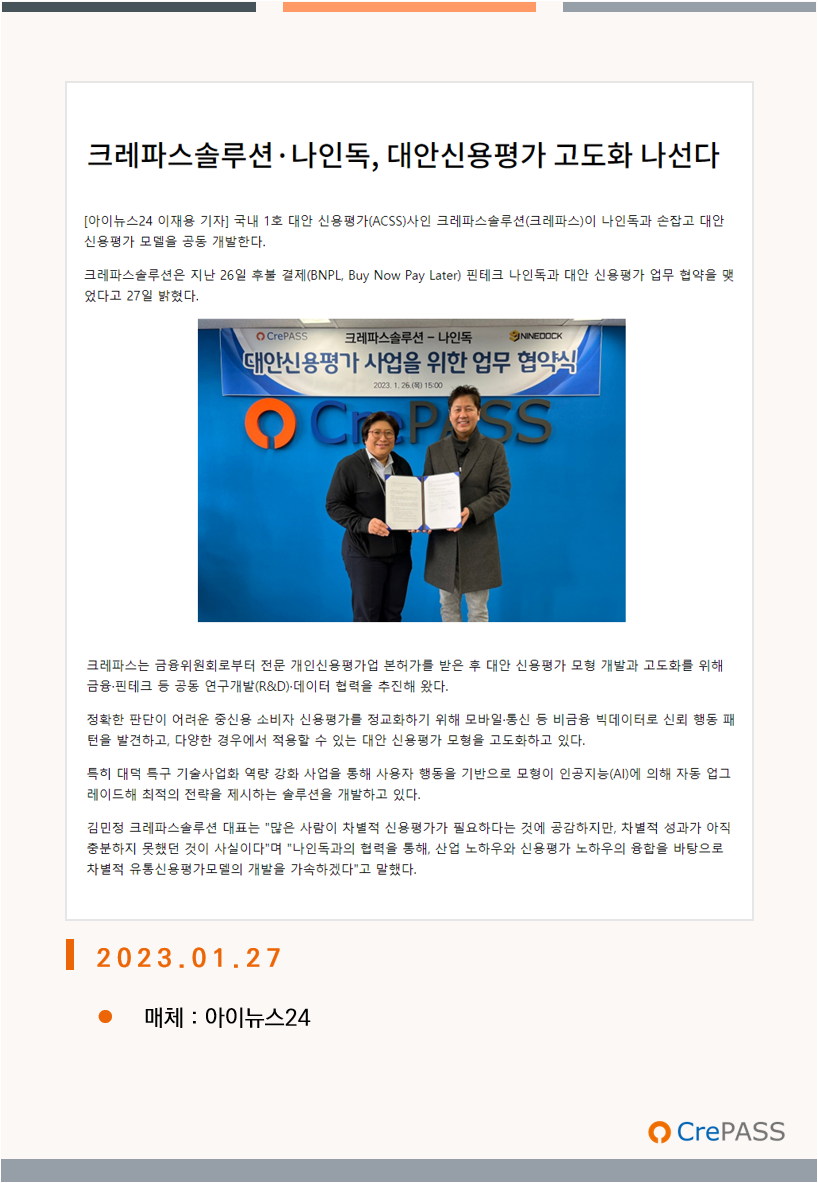 크레파스솔루션·나인독, 대안신용평가 고도화 나선다

[아이뉴스24 이재용 기자] 국내 1호 대안 신용평가(ACSS)사인 크레파스솔루션(크레파스)이 나인독과 손잡고 대안 신용평가 모델을 공동 개발한다.

크레파스솔루션은 지난 26일 후불 결제(BNPL, Buy Now Pay Later) 핀테크 나인독과 대안 신용평가 업무 협약을 맺었다고 27일 밝혔다.

CrePASS 크레파스솔루션 - 나인독 NINEDOCK
대안신용평가 사업을 위한 업무 협약식
2023. 1. 26.(목) 15:00

CrePASS

크레파스는 금융위원회로부터 전문 개인신용평가업 본허가를 받은 후 대안 신용평가 모형 개발과 고도화를 위해 금융·핀테크 등 공동 연구개발(R&D)·데이터 협력을 추진해 왔다.

정확한 판단이 어려운 중신용 소비자 신용평가를 정교화하기 위해 모바일·통신 등 비금융 빅데이터로 신뢰 행동 패턴을 발견하고, 다양한 경우에서 적용할 수 있는 대안 신용평가 모형을 고도화하고 있다.

특히 대덕 특구 기술사업화 역량 강화 사업을 통해 사용자 행동을 기반으로 모형이 인공지능(AI)에 의해 자동 업그레이드해 최적의 전략을 제시하는 솔루션을 개발하고 있다.

김민정 크레파스솔루션 대표는 "많은 사람이 차별적 신용평가가 필요하다는 것에 공감하지만, 차별적 성과가 아직 충분하지 못했던 것이 사실이다"며 "나인독과의 협력을 통해, 산업 노하우와 신용평가 노하우의 융합을 바탕으로 차별적 유통신용평가모델의 개발을 가속하겠다"고 말했다.

2023.01.27

• 매체 : 아이뉴스24

CrePASS